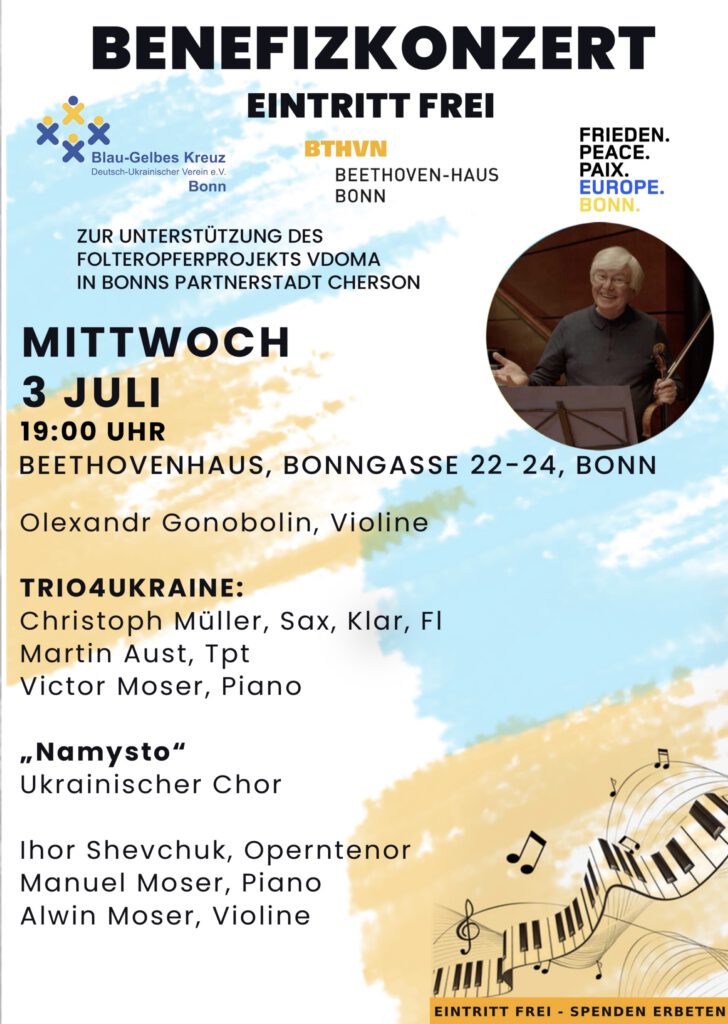 BENEFIZKONZERT

EINTRITT FREI

Blau-Gelbes Kreuz
Deutsch-Ukrainischer Verein e.V.
Bonn

BTHVN
BEETHOVEN-HAUS
BONN

FRIEDEN.
PEACE.
PAIX.
EUROPE.
BONN.

ZUR UNTERSTÜTZUNG DES FOLTEROPFERPROJEKTS VDOMA IN BONNS PARTNERSTADT CHERSON

MITTWOCH
3 JULI
19:00 UHR
BEETHOVENHAUS, BONNGASSE 22-24, BONN

Olexandr Gonobolin, Violine

TRIO4UKRAINE:
Christoph Müller, Sax, Klar, Fl
Martin Aust, Tpt
Victor Moser, Piano

„Namysto“
Ukrainischer Chor

Ihor Shevchuk, Operntenor
Manuel Moser, Piano
Alwin Moser, Violine

EINTRITT FREI - SPENDEN ERBETEN